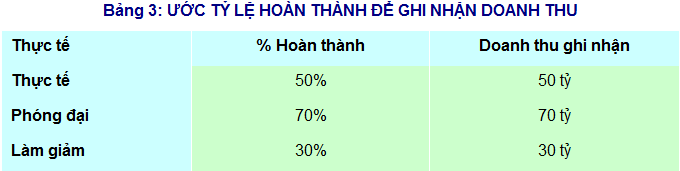 Bảng 3: ƯỚC TỶ LỆ HOÀN THÀNH ĐỂ GHI NHẬN DOANH THU

| Thực tế | % Hoàn thành | Doanh thu ghi nhận |
|---|---|---|
| Thực tế | 50% | 50 tỷ |
| Phóng đại | 70% | 70 tỷ |
| Làm giảm | 30% | 30 tỷ |